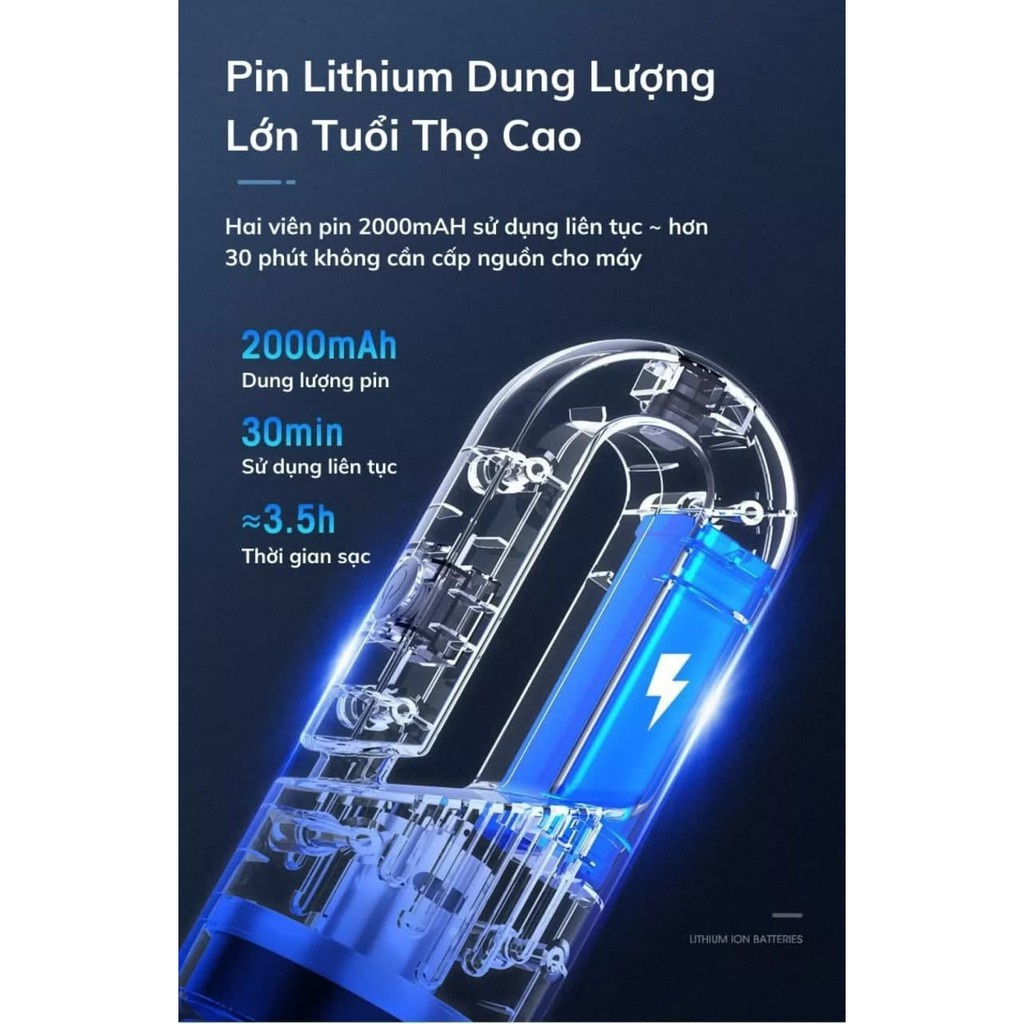 Pin Lithium Dung Lượng Lớn Tuổi Thọ Cao

Hai viên pin 2000mAH sử dụng liên tục ~ hơn 30 phút không cần cấp nguồn cho máy

2000mAh
Dung lượng pin

30min
Sử dụng liên tục

≈3.5h
Thời gian sạc

LITHIUM ION BATTERIES